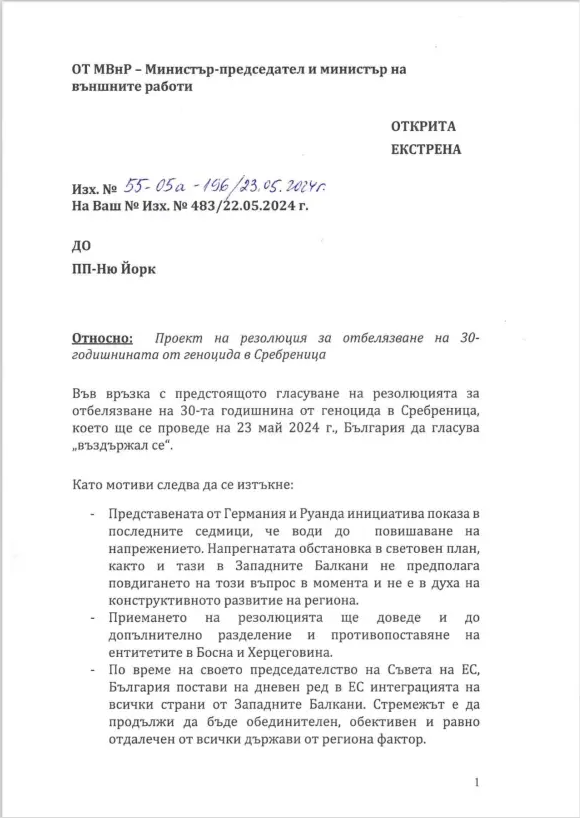 ОТ МВнР – Министър-председател и министър на външните работи

ОТКРИТА
ЕКСТРЕНА

Изх. № 55-05а-196/23.05.2024г.
На Ваш № Изх. № 483/22.05.2024 г.

ДО
ПП-Ню Йорк

Относно: Проект на резолюция за отбелязване на 30-годишнината от геноцида в Сребреница

Във връзка с предстоящото гласуване на резолюцията за отбелязване на 30-та годишнина от геноцида в Сребреница, което ще се проведе на 23 май 2024 г., България да гласува „въздържал се“.

Като мотиви следва да се изтъкне:

- Представената от Германия и Руанда инициатива показа в последните седмици, че води до повишаване на напрежението. Напрегнатата обстановка в световен план, както и тази в Западните Балкани не предполага повдигането на този въпрос в момента и не е в духа на конструктивното развитие на региона.
- Приемането на резолюцията ще доведе и до допълнително разделение и противопоставяне на ентитетите в Босна и Херцеговина.
- По време на своето председателство на Съвета на ЕС, България постави на дневен ред в ЕС интеграцията на всички страни от Западните Балкани. Стремежът е да продължи да бъде обединителен, обективен и равно отдалечен от всички държави от региона фактор.

1